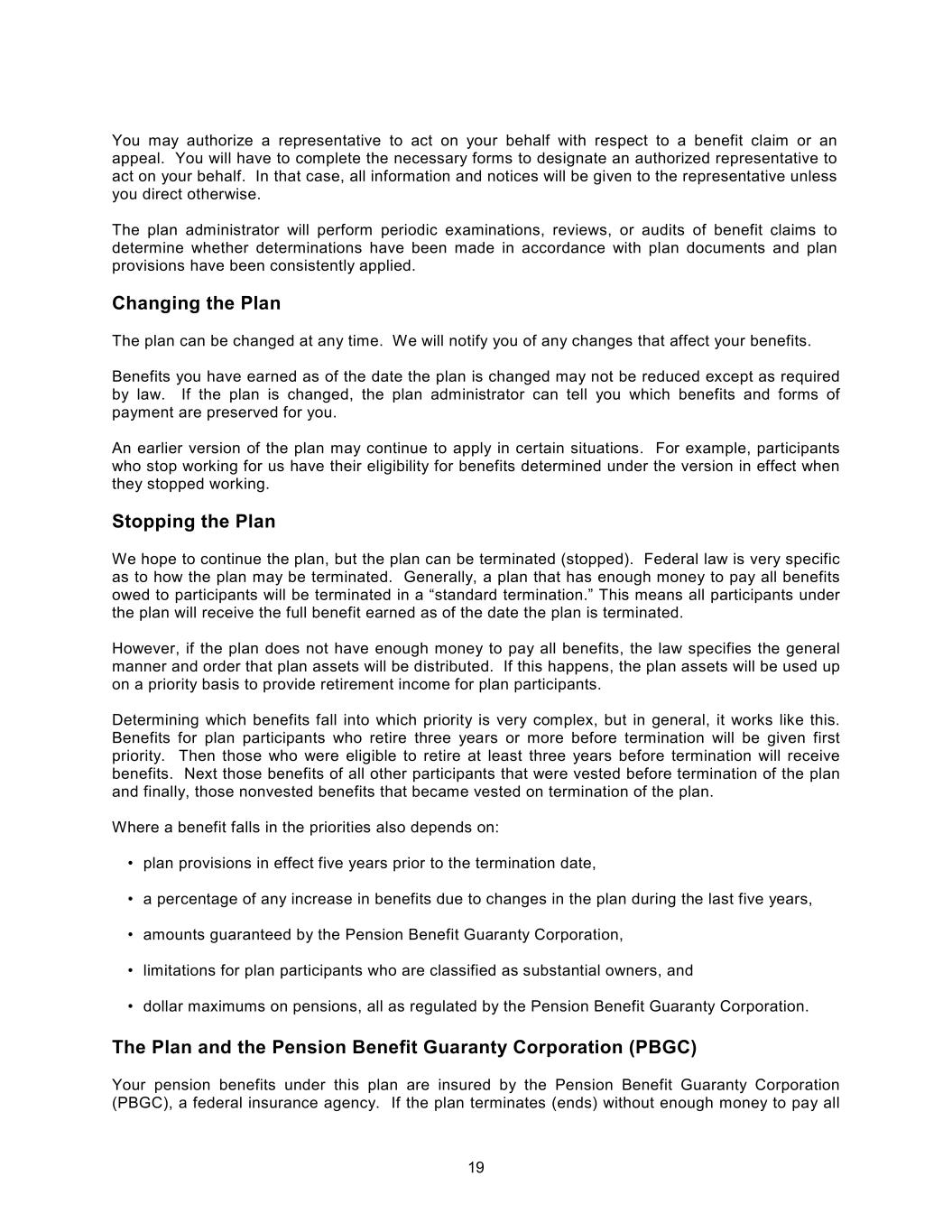 You may authorize a representative to act on your behalf with respect to a benefit claim or an appeal. You will have to complete the necessary forms to designate an authorized representative to act on your behalf. In that case, all information and notices will be given to the representative unless you direct otherwise.

The plan administrator will perform periodic examinations, reviews, or audits of benefit claims to determine whether determinations have been made in accordance with plan documents and plan provisions have been consistently applied.

Changing the Plan

The plan can be changed at any time. We will notify you of any changes that affect your benefits.

Benefits you have earned as of the date the plan is changed may not be reduced except as required by law. If the plan is changed, the plan administrator can tell you which benefits and forms of payment are preserved for you.

An earlier version of the plan may continue to apply in certain situations. For example, participants who stop working for us have their eligibility for benefits determined under the version in effect when they stopped working.

Stopping the Plan

We hope to continue the plan, but the plan can be terminated (stopped). Federal law is very specific as to how the plan may be terminated. Generally, a plan that has enough money to pay all benefits owed to participants will be terminated in a “standard termination.” This means all participants under the plan will receive the full benefit earned as of the date the plan is terminated.

However, if the plan does not have enough money to pay all benefits, the law specifies the general manner and order that plan assets will be distributed. If this happens, the plan assets will be used up on a priority basis to provide retirement income for plan participants.

Determining which benefits fall into which priority is very complex, but in general, it works like this. Benefits for plan participants who retire three years or more before termination will be given first priority. Then those who were eligible to retire at least three years before termination will receive benefits. Next those benefits of all other participants that were vested before termination of the plan and finally, those nonvested benefits that became vested on termination of the plan.

Where a benefit falls in the priorities also depends on:

• plan provisions in effect five years prior to the termination date,

• a percentage of any increase in benefits due to changes in the plan during the last five years,

• amounts guaranteed by the Pension Benefit Guaranty Corporation,

• limitations for plan participants who are classified as substantial owners, and

• dollar maximums on pensions, all as regulated by the Pension Benefit Guaranty Corporation.

The Plan and the Pension Benefit Guaranty Corporation (PBGC)

Your pension benefits under this plan are insured by the Pension Benefit Guaranty Corporation (PBGC), a federal insurance agency. If the plan terminates (ends) without enough money to pay all

19